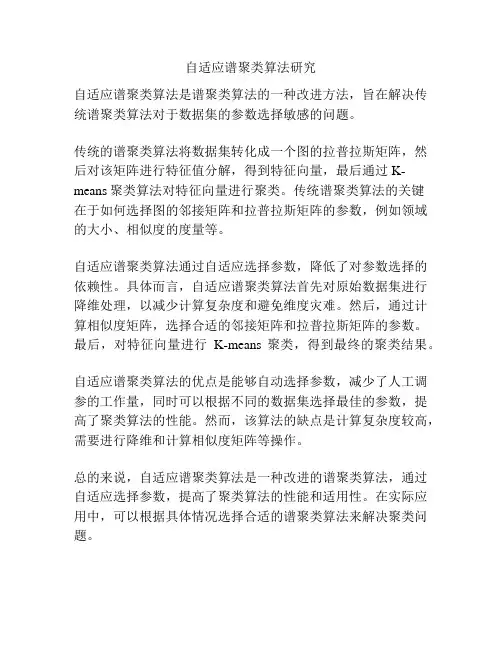 自适应谱聚类算法研究

自适应谱聚类算法是谱聚类算法的一种改进方法，旨在解决传统谱聚类算法对于数据集的参数选择敏感的问题。

传统的谱聚类算法将数据集转化成一个图的拉普拉斯矩阵，然后对该矩阵进行特征值分解，得到特征向量，最后通过 K-means 聚类算法对特征向量进行聚类。传统谱聚类算法的关键在于如何选择图的邻接矩阵和拉普拉斯矩阵的参数，例如领域的大小、相似度的度量等。

自适应谱聚类算法通过自适应选择参数，降低了对参数选择的依赖性。具体而言，自适应谱聚类算法首先对原始数据集进行降维处理，以减少计算复杂度和避免维度灾难。然后，通过计算相似度矩阵，选择合适的邻接矩阵和拉普拉斯矩阵的参数。最后，对特征向量进行 K-means 聚类，得到最终的聚类结果。

自适应谱聚类算法的优点是能够自动选择参数，减少了人工调参的工作量，同时可以根据不同的数据集选择最佳的参数，提高了聚类算法的性能。然而，该算法的缺点是计算复杂度较高，需要进行降维和计算相似度矩阵等操作。

总的来说，自适应谱聚类算法是一种改进的谱聚类算法，通过自适应选择参数，提高了聚类算法的性能和适用性。在实际应用中，可以根据具体情况选择合适的谱聚类算法来解决聚类问题。